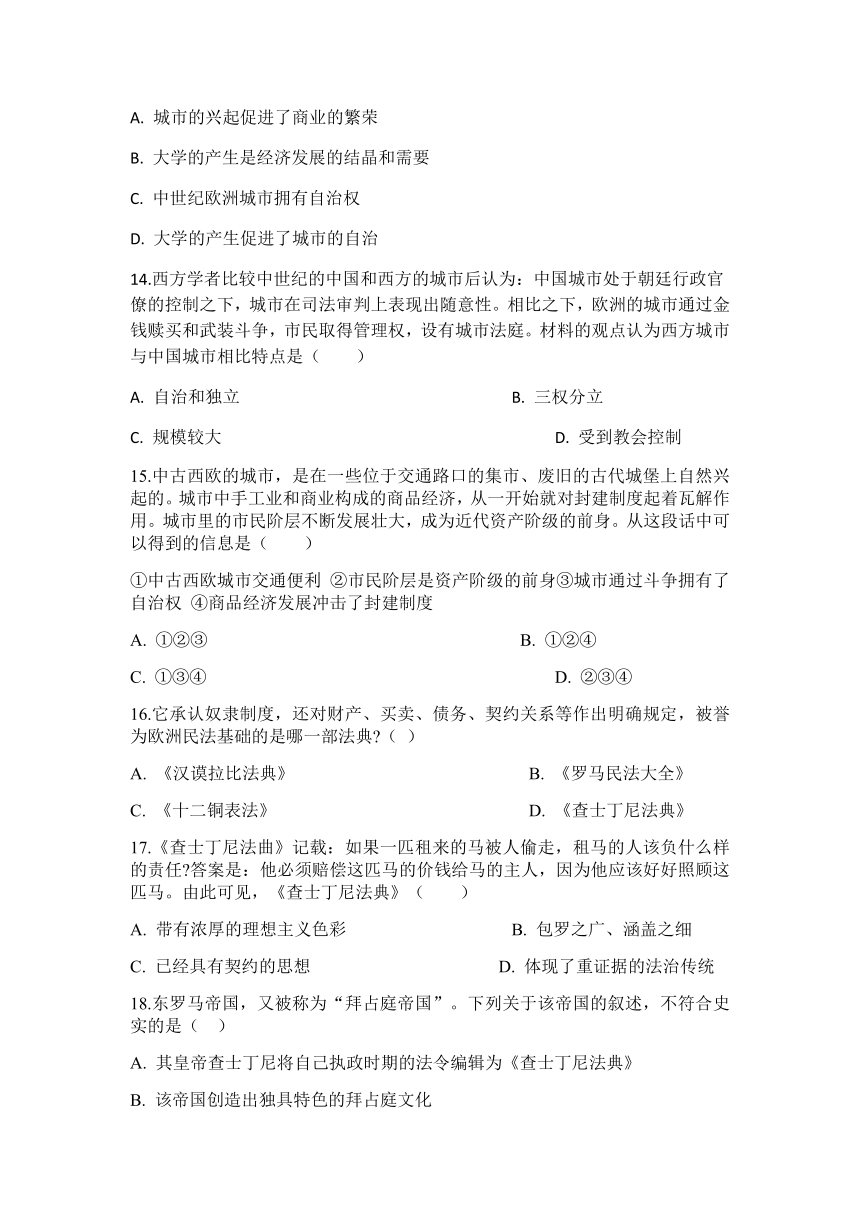 A. 城市的兴起促进了商业的繁荣

B. 大学的产生是经济发展的结晶和需要

C. 中世纪欧洲城市拥有自治权

D. 大学的产生促进了城市的自治

14.西方学者比较中世纪的中国和西方的城市后认为：中国城市处于朝廷行政官僚的控制之下，城市在司法审判上表现出随意性。相比之下，欧洲的城市通过金钱赎买和武装斗争，市民取得管理权，设有城市法庭。材料的观点认为西方城市与中国城市相比特点是（　　）

A. 自治和独立

B. 三权分立

C. 规模较大

D. 受到教会控制

15.中古西欧的城市，是在一些位于交通路口的集市、废旧的古代城堡上自然兴起的。城市中手工业和商业构成的商品经济，从一开始就对封建制度起着瓦解作用。城市里的市民阶层不断发展壮大，成为近代资产阶级的前身。从这段话中可以得到的信息是（　　）

①中古西欧城市交通便利 ②市民阶层是资产阶级的前身③城市通过斗争拥有了自治权 ④商品经济发展冲击了封建制度

A. ①②③

B. ①②④

C. ①③④

D. ②③④

16.它承认奴隶制度，还对财产、买卖、债务、契约关系等作出明确规定，被誉为欧洲民法基础的是哪一部法典?（ ）

A. 《汉谟拉比法典》

B. 《罗马民法大全》

C. 《十二铜表法》

D. 《查士丁尼法典》

17.《查士丁尼法曲》记载：如果一匹租来的马被人偷走，租马的人该负什么样的责任?答案是：他必须赔偿这匹马的价钱给马的主人，因为他应该好好照顾这匹马。由此可见，《查士丁尼法典》（　　）

A. 带有浓厚的理想主义色彩

B. 包罗之广、涵盖之细

C. 已经具有契约的思想

D. 体现了重证据的法治传统

18.东罗马帝国，又被称为“拜占庭帝国”。下列关于该帝国的叙述，不符合史实的是（ ）

A. 其皇帝查士丁尼将自己执政时期的法令编辑为《查士丁尼法典》

B. 该帝国创造出独具特色的拜占庭文化